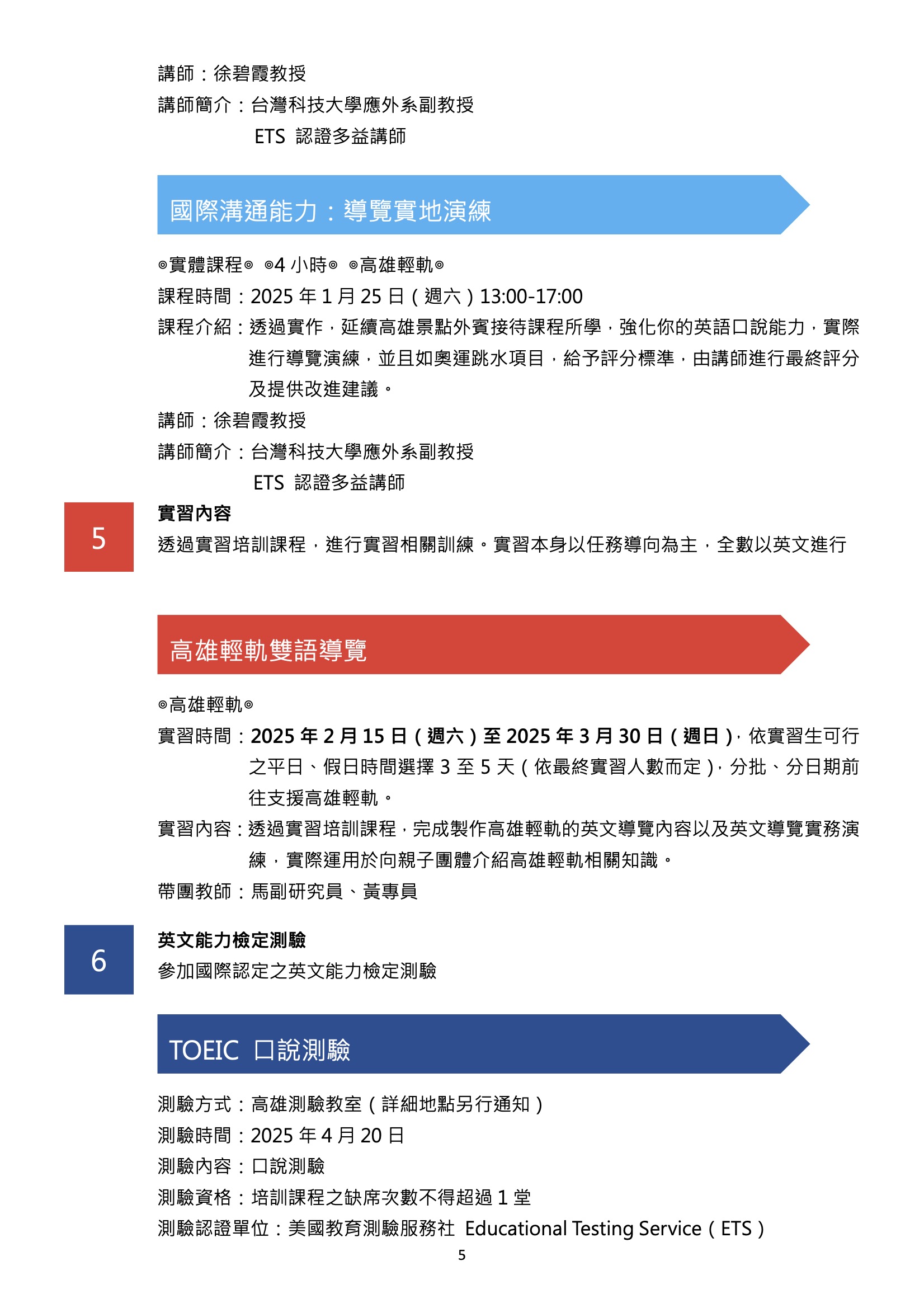 講師：徐碧霞教授
講師簡介：台灣科技大學應外系副教授
ETS 認證多益講師

國際溝通能力：導覽實地演練

◎實體課程◎ ◎4 小時◎ ◎高雄輕軌◎
課程時間：2025 年 1 月 25 日（週六）13:00-17:00
課程介紹：透過實作，延續高雄景點外賓接待課程所學，強化你的英語口說能力，實際進行導覽演練，並且如奧運跳水項目，給予評分標準，由講師進行最終評分及提供改進建議。
講師：徐碧霞教授
講師簡介：台灣科技大學應外系副教授
ETS 認證多益講師

5

實習內容
透過實習培訓課程，進行實習相關訓練。實習本身以任務導向為主，全數以英文進行

高雄輕軌雙語導覽

◎高雄輕軌◎
實習時間：2025 年 2 月 15 日（週六）至 2025 年 3 月 30 日（週日），依實習生可行之平日、假日時間選擇 3 至 5 天（依最終實習人數而定），分批、分日期前往支援高雄輕軌。
實習內容：透過實習培訓課程，完成製作高雄輕軌的英文導覽內容以及英文導覽實務演練，實際運用於向親子團體介紹高雄輕軌相關知識。
帶團教師：馬副研究員、黃專員

6

英文能力檢定測驗
參加國際認定之英文能力檢定測驗

TOEIC 口說測驗

測驗方式：高雄測驗教室（詳細地點另行通知）
測驗時間：2025 年 4 月 20 日
測驗內容：口說測驗
測驗資格：培訓課程之缺席次數不得超過 1 堂
測驗認證單位：美國教育測驗服務社 Educational Testing Service（ETS）

5